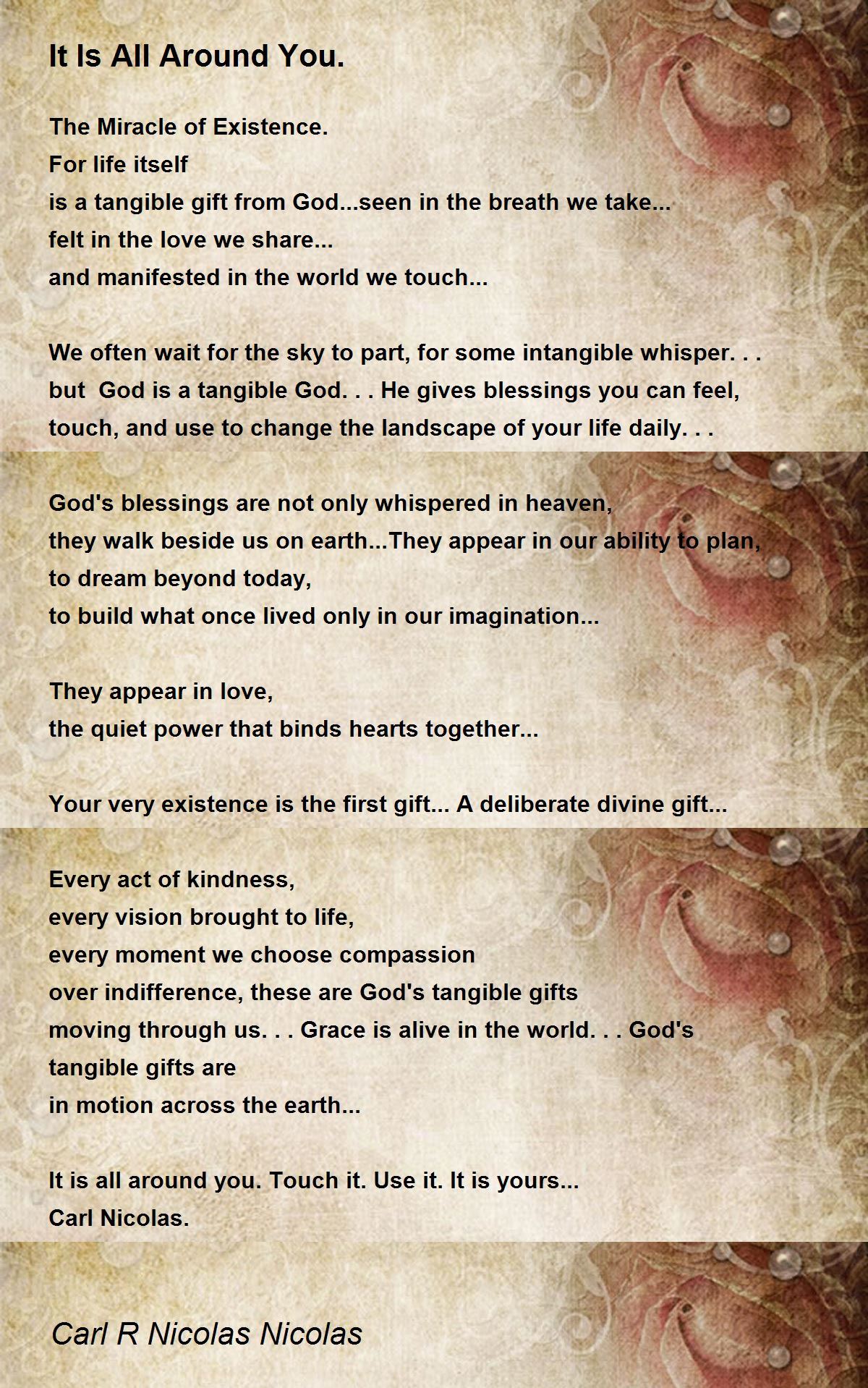 It Is All Around You.

The Miracle of Existence.
For life itself
is a tangible gift from God...seen in the breath we take...
felt in the love we share...
and manifested in the world we touch...

We often wait for the sky to part, for some intangible whisper. . .
but God is a tangible God. . . He gives blessings you can feel,
touch, and use to change the landscape of your life daily. . .

God's blessings are not only whispered in heaven,
they walk beside us on earth...They appear in our ability to plan,
to dream beyond today,
to build what once lived only in our imagination...

They appear in love,
the quiet power that binds hearts together...

Your very existence is the first gift... A deliberate divine gift...

Every act of kindness,
every vision brought to life,
every moment we choose compassion
over indifference, these are God's tangible gifts
moving through us. . . Grace is alive in the world. . . God's
tangible gifts are
in motion across the earth...

It is all around you. Touch it. Use it. It is yours...
Carl Nicolas.

Carl R Nicolas Nicolas